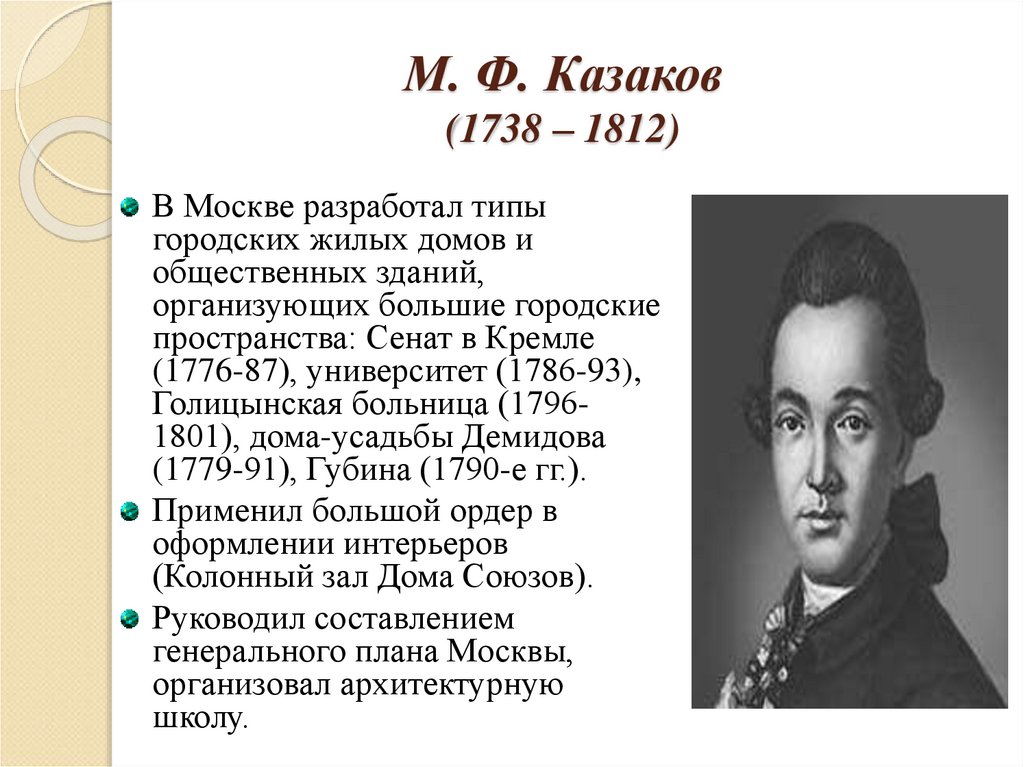 М. Ф. Казаков
(1738 – 1812)

В Москве разработал типы городских жилых домов и общественных зданий, организующих большие городские пространства: Сенат в Кремле (1776-87), университет (1786-93), Голицынская больница (1796-1801), дома-усадьбы Демидова (1779-91), Губина (1790-е гг.).

Применил большой ордер в оформлении интерьеров (Колонный зал Дома Союзов).

Руководил составлением генерального плана Москвы, организовал архитектурную школу.